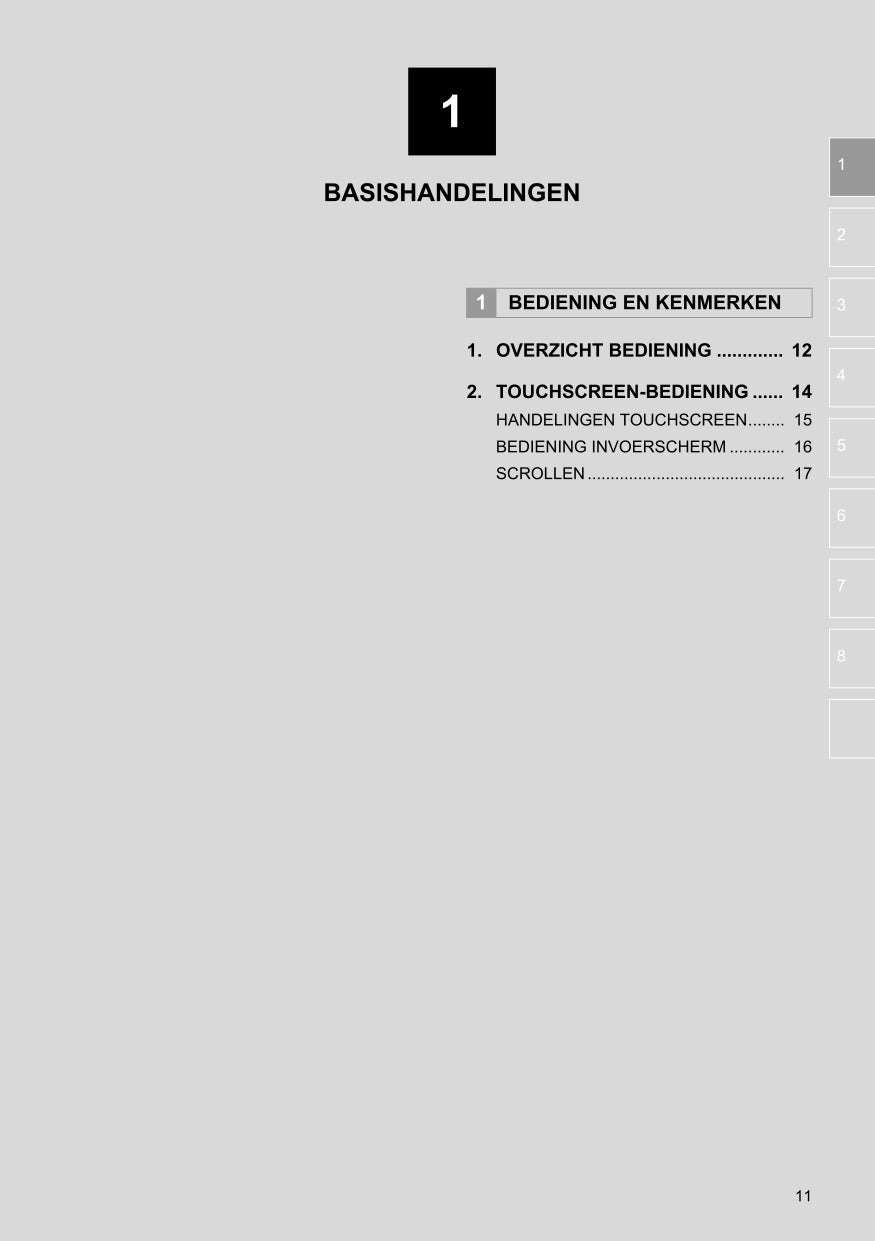 1

BASISHANDELINGEN

1 BEDIENING EN KENMERKEN

1. OVERZICHT BEDIENING 12

2. TOUCHSCREEN-BEDIENING 14
HANDELINGEN TOUCHSCREEN 15
BEDIENING INVOERSCHERM 16
SCROLLEN 17

1
2
3
4
5
6
7
8

11